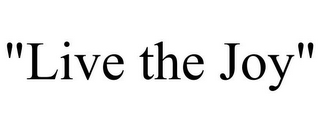 "Live the Joy"